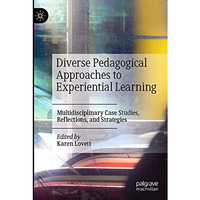 Diverse Pedagogical Approaches to Experiential Learning

Multidisciplinary Case Studies, Reflections, and Strategies

Edited by
Karen Lovett

palgrave
macmillan